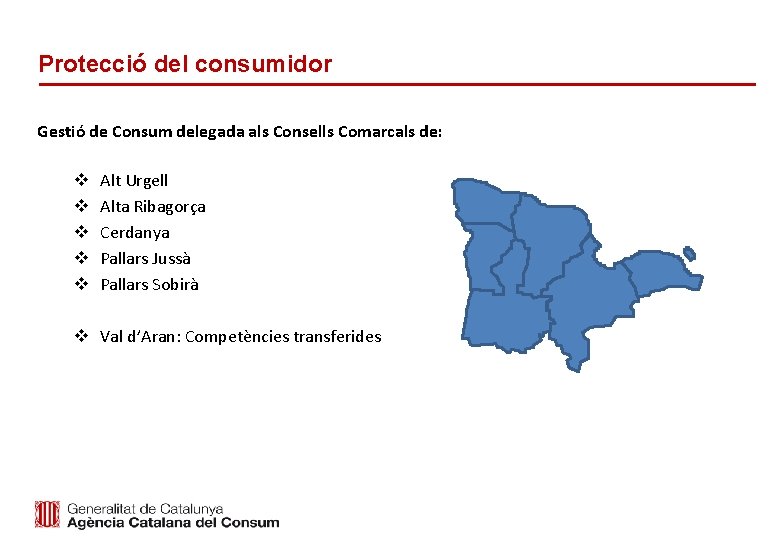 Protecció del consumidor

Gestió de Consum delegada als Consells Comarcals de:

❖ Alt Urgell
❖ Alta Ribagorça
❖ Cerdanya
❖ Pallars Jussà
❖ Pallars Sobirà

❖ Val d'Aran: Competències transferides

Generalitat de Catalunya
Agència Catalana del Consum